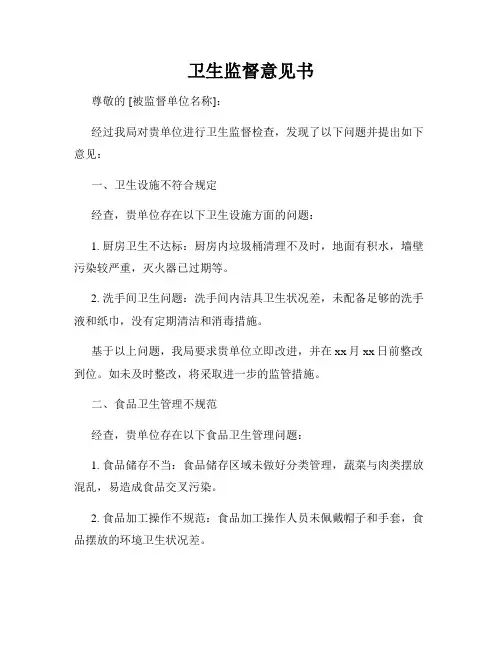 卫生监督意见书

尊敬的 [被监督单位名称]：

经过我局对贵单位进行卫生监督检查，发现了以下问题并提出如下意见：

一、卫生设施不符合规定

经查，贵单位存在以下卫生设施方面的问题：

1. 厨房卫生不达标：厨房内垃圾桶清理不及时，地面有积水，墙壁污染较严重，灭火器已过期等。

2. 洗手间卫生问题：洗手间内洁具卫生状况差，未配备足够的洗手液和纸巾，没有定期清洁和消毒措施。

基于以上问题，我局要求贵单位立即改进，并在 xx 月 xx 日前整改到位。如未及时整改，将采取进一步的监管措施。

二、食品卫生管理不规范

经查，贵单位存在以下食品卫生管理问题：

1. 食品储存不当：食品储存区域未做好分类管理，蔬菜与肉类摆放混乱，易造成食品交叉污染。

2. 食品加工操作不规范：食品加工操作人员未佩戴帽子和手套，食品摆放的环境卫生状况差。